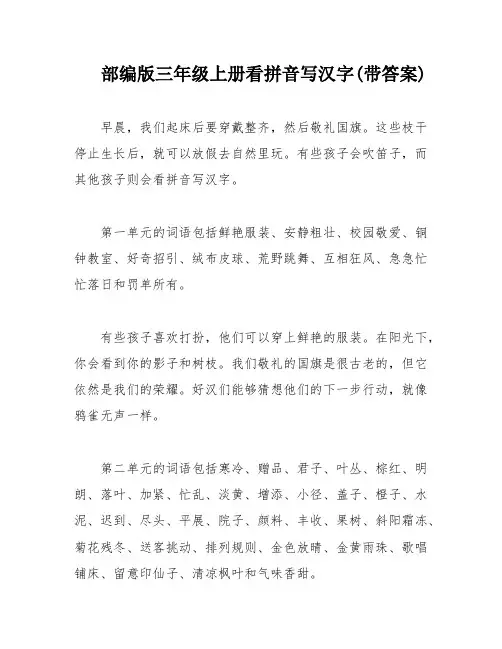 部编版三年级上册看拼音写汉字(带答案)

早晨，我们起床后要穿戴整齐，然后敬礼国旗。这些枝干停止生长后，就可以放假去自然里玩。有些孩子会吹笛子，而其他孩子则会看拼音写汉字。

第一单元的词语包括鲜艳服装、安静粗壮、校园敬爱、铜钟教室、好奇招引、绒布皮球、荒野跳舞、互相狂风、急急忙忙落日和罚单所有。

有些孩子喜欢打扮，他们可以穿上鲜艳的服装。在阳光下，你会看到你的影子和树枝。我们敬礼的国旗是很古老的，但它依然是我们的荣耀。好汉们能够猜想他们的下一步行动，就像鸦雀无声一样。

第二单元的词语包括寒冷、赠品、君子、叶丛、棕红、明朗、落叶、加紧、忙乱、淡黄、增添、小径、盖子、橙子、水泥、迟到、尽头、平展、院子、颜料、丰收、果树、斜阳霜冻、菊花残冬、送客挑动、排列规则、金色放晴、金黄雨珠、歌唱铺床、留意印仙子、清凉枫叶和气味香甜。